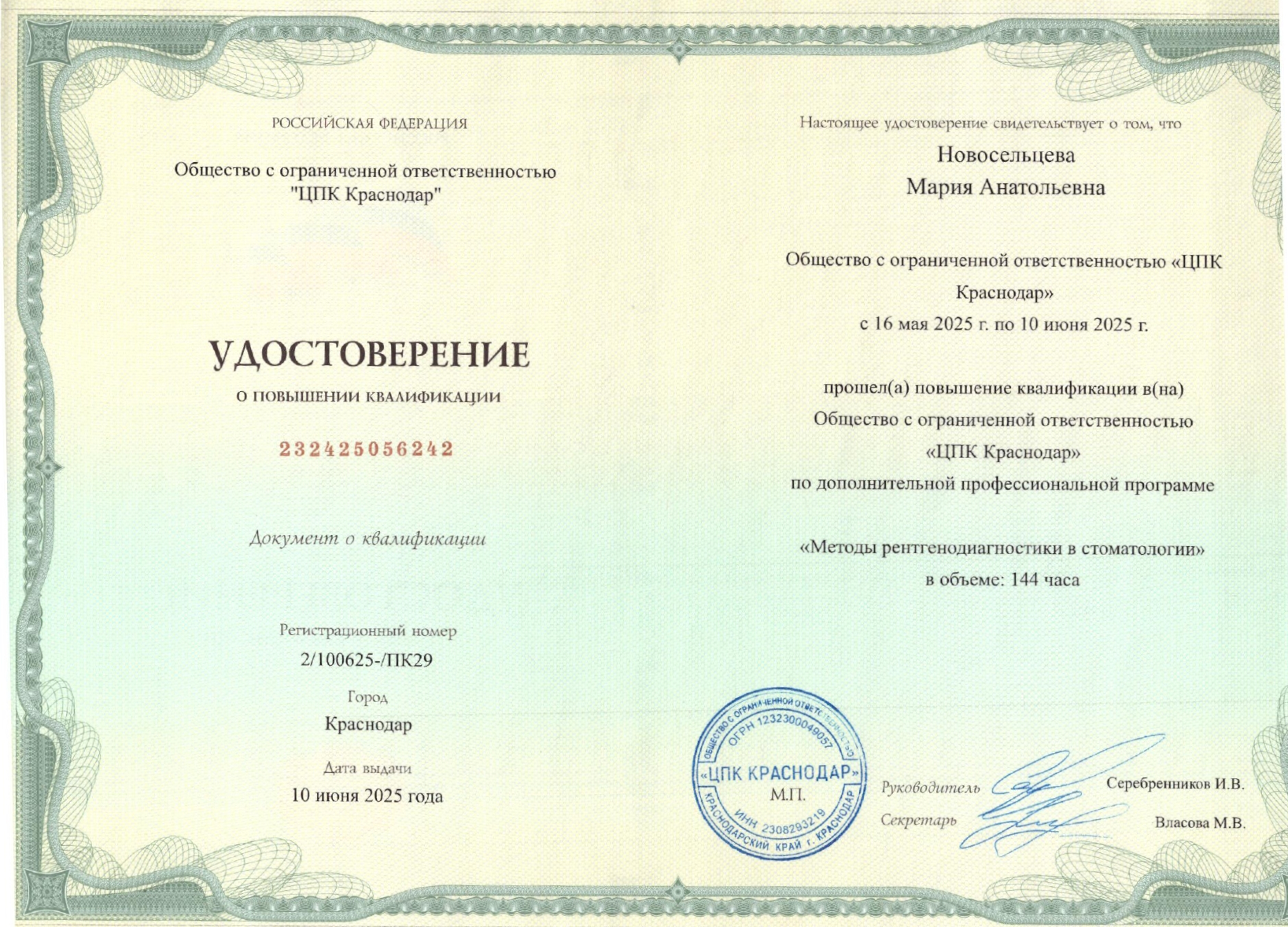 РОССИЙСКАЯ ФЕДЕРАЦИЯ

Общество с ограниченной ответственностью "ЦПК Краснодар"

УДОСТОВЕРЕНИЕ

О ПОВЫШЕНИИ КВАЛИФИКАЦИИ

232425056242

Документ о квалификации

Регистрационный номер
2/100625-/ПК29

Город
Краснодар

Дата выдачи
10 июня 2025 года

Настоящее удостоверение свидетельствует о том, что

Новосельцева
Мария Анатольевна

Общество с ограниченной ответственностью «ЦПК Краснодар»
с 16 мая 2025 г. по 10 июня 2025 г.

прошел(а) повышение квалификации в(на)
Общество с ограниченной ответственностью
«ЦПК Краснодар»
по дополнительной профессиональной программе

«Методы рентгенодиагностики в стоматологии»
в объеме: 144 часа

ОБЩЕСТВО С ОГРАНИЧЕННОЙ ОТВЕТСТВЕННОСТЬЮ ОГРН 1232300049057 «ЦПК КРАСНОДАР» М.П. ИНН 2308293219 КРАСНОДАРСКИЙ КРАЙ г. КРАСНОДАР

Руководитель Серебренников И.В.

Секретарь Власова М.В.